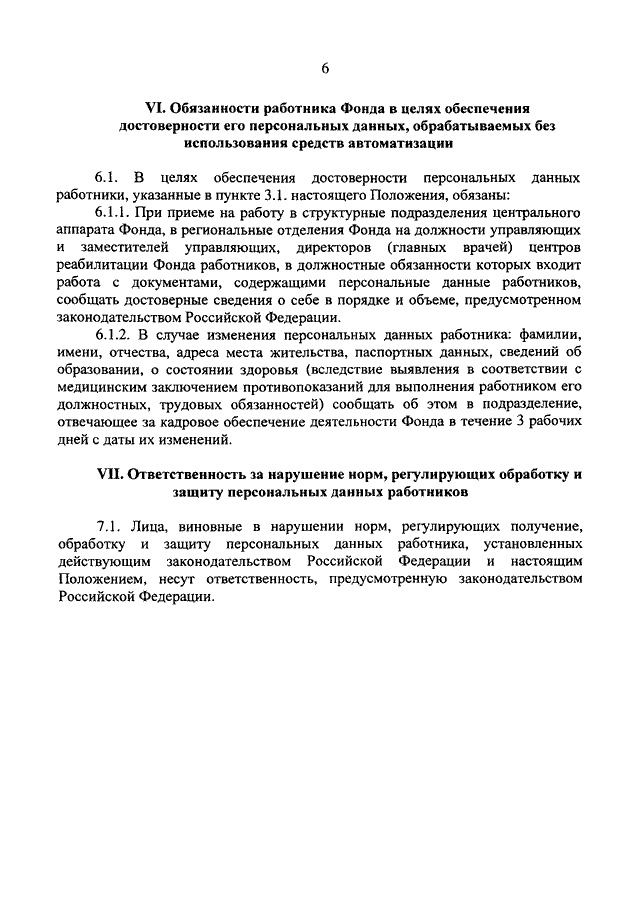 6

VI. Обязанности работника Фонда в целях обеспечения достоверности его персональных данных, обрабатываемых без использования средств автоматизации

6.1. В целях обеспечения достоверности персональных данных работники, указанные в пункте 3.1. настоящего Положения, обязаны:

6.1.1. При приеме на работу в структурные подразделения центрального аппарата Фонда, в региональные отделения Фонда на должности управляющих и заместителей управляющих, директоров (главных врачей) центров реабилитации Фонда работников, в должностные обязанности которых входит работа с документами, содержащими персональные данные работников, сообщать достоверные сведения о себе в порядке и объеме, предусмотренном законодательством Российской Федерации.

6.1.2. В случае изменения персональных данных работника: фамилии, имени, отчества, адреса места жительства, паспортных данных, сведений об образовании, о состоянии здоровья (вследствие выявления в соответствии с медицинским заключением противопоказаний для выполнения работником его должностных, трудовых обязанностей) сообщать об этом в подразделение, отвечающее за кадровое обеспечение деятельности Фонда в течение 3 рабочих дней с даты их изменений.

VII. Ответственность за нарушение норм, регулирующих обработку и защиту персональных данных работников

7.1. Лица, виновные в нарушении норм, регулирующих получение, обработку и защиту персональных данных работника, установленных действующим законодательством Российской Федерации и настоящим Положением, несут ответственность, предусмотренную законодательством Российской Федерации.